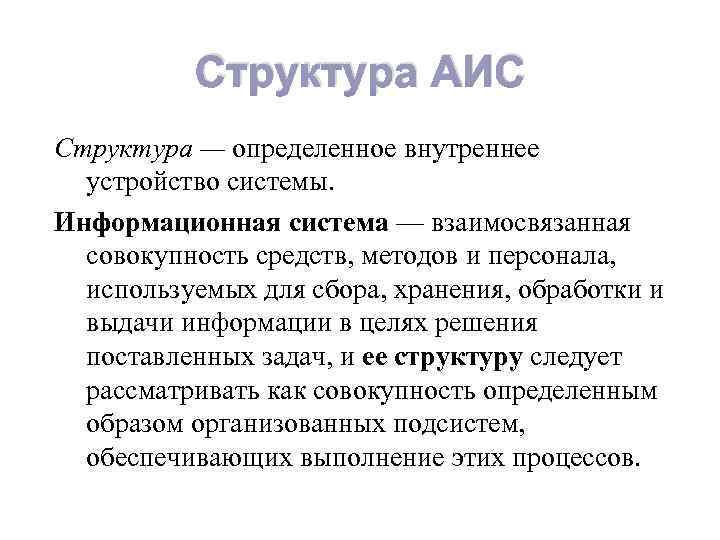 Структура АИС

Структура — определенное внутреннее устройство системы.

Информационная система — взаимосвязанная совокупность средств, методов и персонала, используемых для сбора, хранения, обработки и выдачи информации в целях решения поставленных задач, и ее структуру следует рассматривать как совокупность определенным образом организованных подсистем, обеспечивающих выполнение этих процессов.